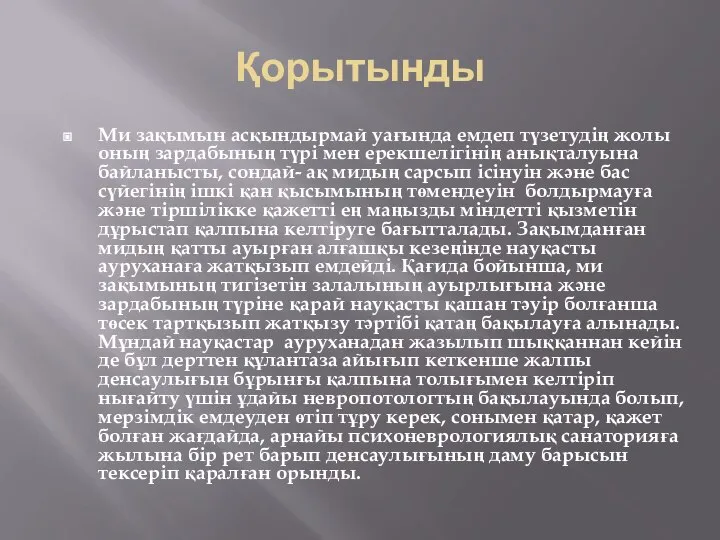 Қорытынды

Ми зақымын асқындырмай уағында емдеп түзетудің жолы оның зардабының түрі мен ерекшелігінің анықталуына байланысты, сондай- ақ мидың сарсып ісінуін және бас сүйегінің ішкі қан қысымының төмендеуін  болдырмауға және тіршілікке қажетті ең маңызды міндетті қызметін дұрыстап қалпына келтіруге бағытталады. Зақымданған мидың қатты ауырған алғашқы кезеңінде науқасты ауруханаға жатқызып емдейді. Қағида бойынша, ми зақымының тигізетін залалының ауырлығына және зардабының түріне қарай науқасты қашан тәуір болғанша төсек тартқызып жатқызу тәртібі қатаң бақылауға алынады. Мұндай науқастар  ауруханадан жазылып шыққаннан кейін де бұл дерттен құлантаза айығып кеткенше жалпы денсаулығын бұрынғы қалпына толығымен келтіріп нығайту үшін ұдайы невропотологтың бақылауында болып, мерзімдік емдеуден өтіп тұру керек, сонымен қатар, қажет болған жағдайда, арнайы психоневрологиялық санаторияға жылына бір рет барып денсаулығының даму барысын тексеріп қаралған орынды.